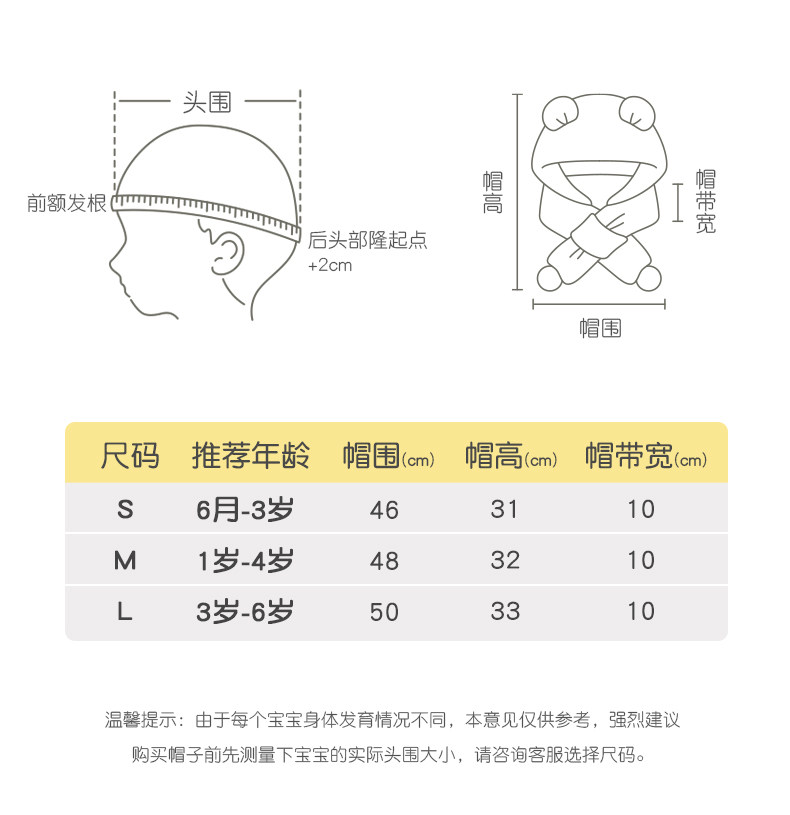 头围

前额发根

后头部隆起点
+2cm

帽高

帽带宽

帽围

| 尺码 | 推荐年龄 | 帽围(cm) | 帽高(cm) | 帽带宽(cm) |
|---|---|---|---|---|
| S | 6月-3岁 | 46 | 31 | 10 |
| M | 1岁-4岁 | 48 | 32 | 10 |
| L | 3岁-6岁 | 50 | 33 | 10 |

温馨提示：由于每个宝宝身体发育情况不同，本意见仅供参考，强烈建议购买帽子前先测量下宝宝的实际头围大小，请咨询客服选择尺码。